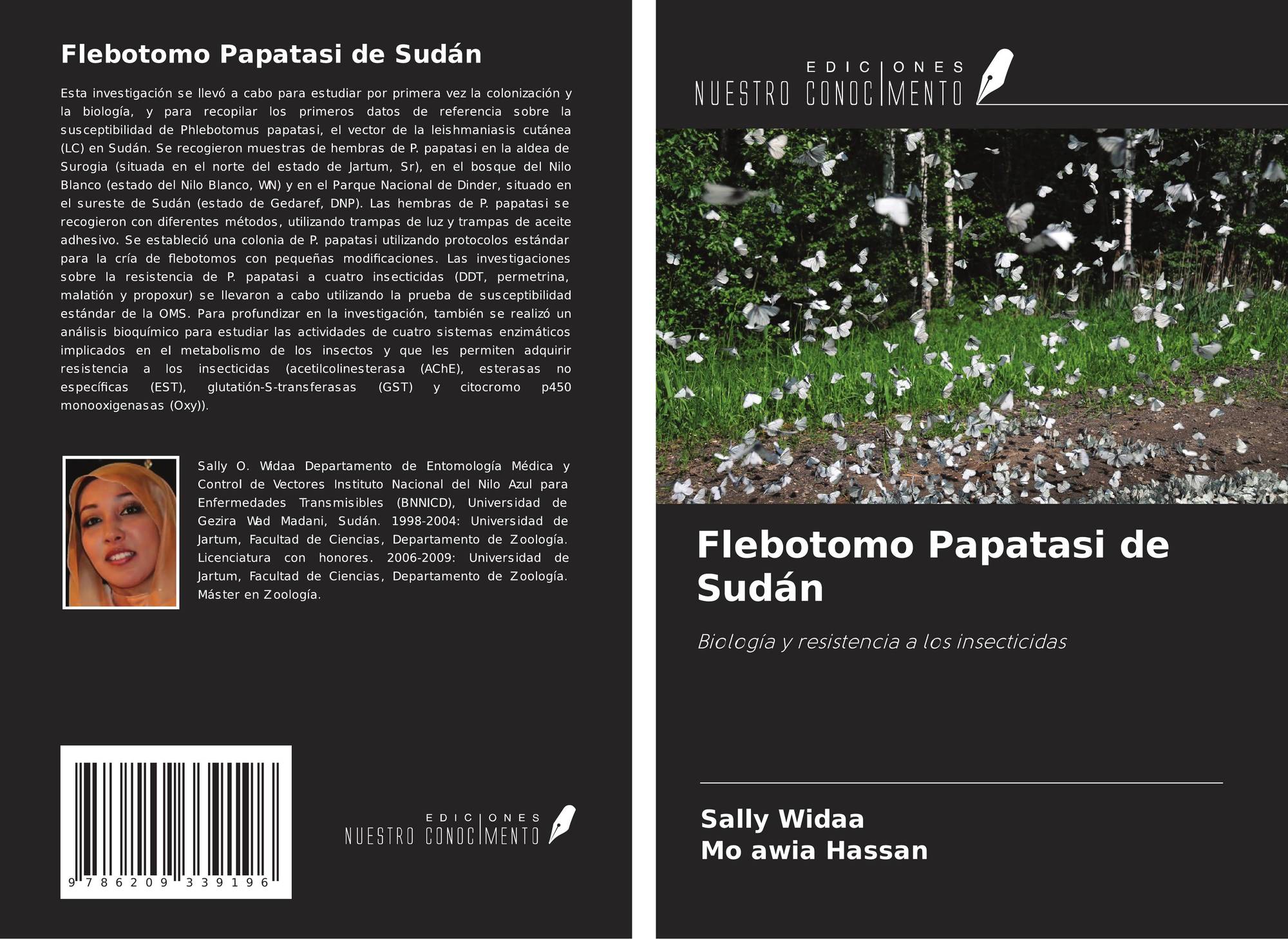 Flebotomo Papatasi de Sudán

Esta investigación se llevó a cabo para estudiar por primera vez la colonización y la biología, y para recopilar los primeros datos de referencia sobre la susceptibilidad de Phlebotomus papatasi, el vector de la leishmaniasis cutánea (LC) en Sudán. Se recogieron muestras de hembras de P. papatasi en la aldea de Surogia (situada en el norte del estado de Jartum, Sr), en el bosque del Nilo Blanco (estado del Nilo Blanco, WN) y en el Parque Nacional de Dinder, situado en el sureste de Sudán (estado de Gedaref, DNP). Las hembras de P. papatasi se recogieron con diferentes métodos, utilizando trampas de luz y trampas de aceite adhesivo. Se estableció una colonia de P. papatasi utilizando protocolos estándar para la cría de flebotomos con pequeñas modificaciones. Las investigaciones sobre la resistencia de P. papatasi a cuatro insecticidas (DDT, permetrina, malatión y propoxur) se llevaron a cabo utilizando la prueba de susceptibilidad estándar de la OMS. Para profundizar en la investigación, también se realizó un análisis bioquímico para estudiar las actividades de cuatro sistemas enzimáticos implicados en el metabolismo de los insectos y que les permiten adquirir resistencia a los insecticidas (acetilcolinesterasa (AChE), esterasas no específicas (EST), glutatión-S-transferasas (GST) y citocromo p450 monooxigenasas (Oxy)).

Sally O. Widaa Departamento de Entomología Médica y Control de Vectores Instituto Nacional del Nilo Azul para Enfermedades Transmisibles (BNNICD), Universidad de Gezira Wad Madani, Sudán. 1998-2004: Universidad de Jartum, Facultad de Ciencias, Departamento de Zoología. Licenciatura con honores. 2006-2009: Universidad de Jartum, Facultad de Ciencias, Departamento de Zoología. Máster en Zoología.

9 786209 339196

EDICIONES
NUESTRO CONOCIMENTO

EDICIONES
NUESTRO CONOCIMENTO

Flebotomo Papatasi de Sudán

Biología y resistencia a los insecticidas

Sally Widaa
Mo awia Hassan